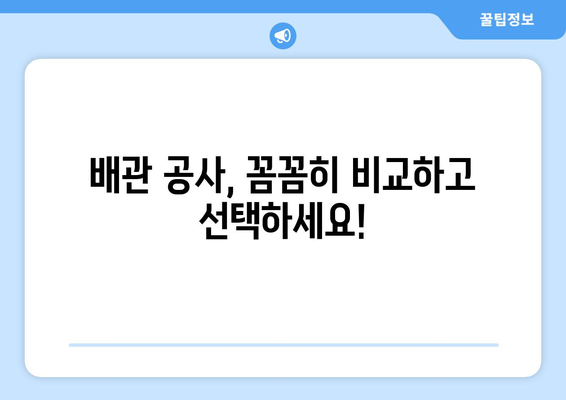 꿀팁정보

배관 공사, 꼼꼼히 비교하고 선택하세요!